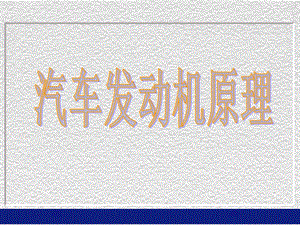 汽车发动机原理